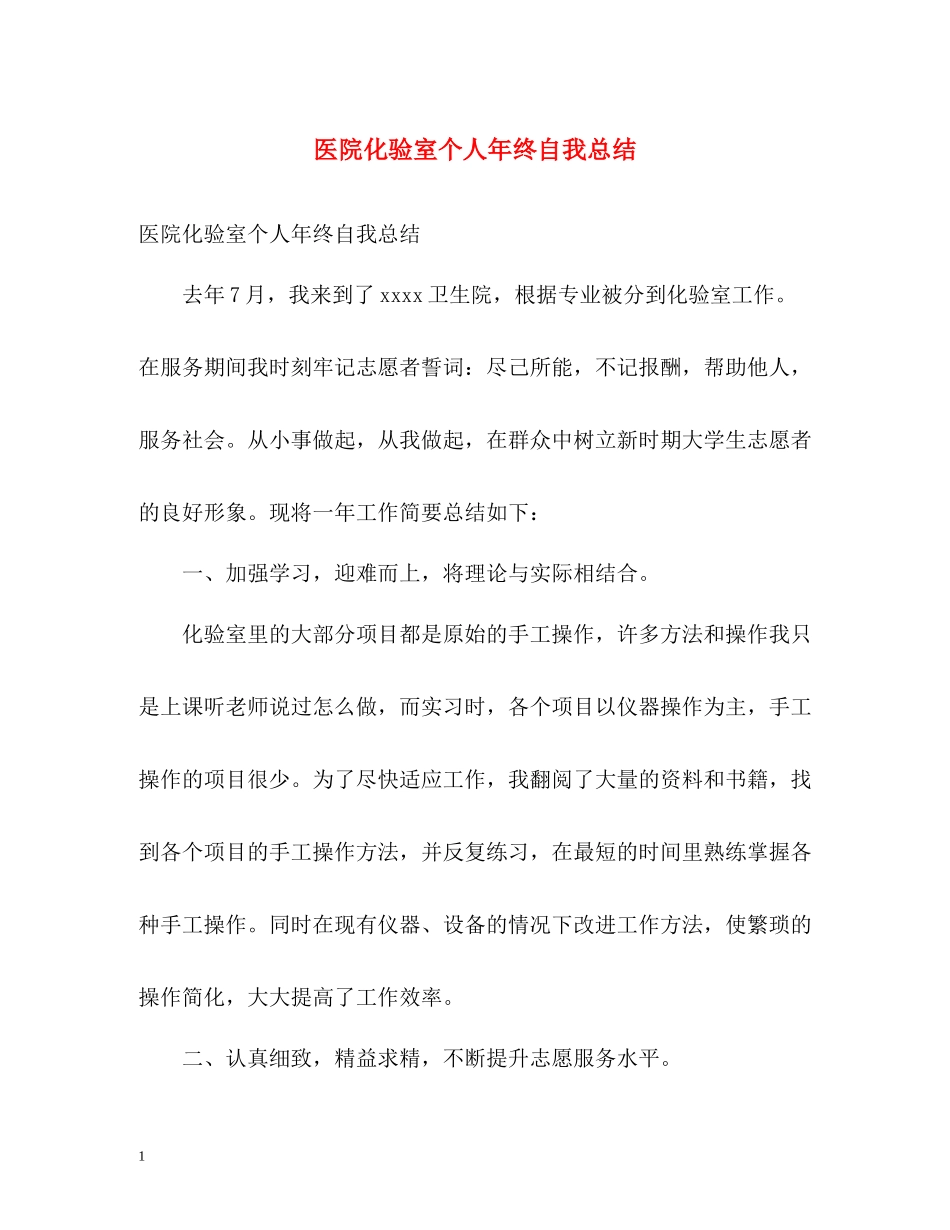 医院化验室个人年终自我总结

医院化验室个人年终自我总结

去年7月，我来到了xxxx卫生院，根据专业被分到化验室工作。在服务期间我时刻牢记志愿者誓词：尽己所能，不记报酬，帮助他人，服务社会。从小事做起，从我做起，在群众中树立新时期大学生志愿者的良好形象。现将一年工作简要总结如下：

一、加强学习，迎难而上，将理论与实际相结合。

化验室里的大部分项目都是原始的手工操作，许多方法和操作我只是上课听老师说过怎么做，而实习时，各个项目以仪器操作为主，手工操作的项目很少。为了尽快适应工作，我翻阅了大量的资料和书籍，找到各个项目的手工操作方法，并反复练习，在最短的时间里熟练掌握各种手工操作。同时在现有仪器、设备的情况下改进工作方法，使繁琐的操作简化，大大提高了工作效率。

二、认真细致，精益求精，不断提升志愿服务水平。

1